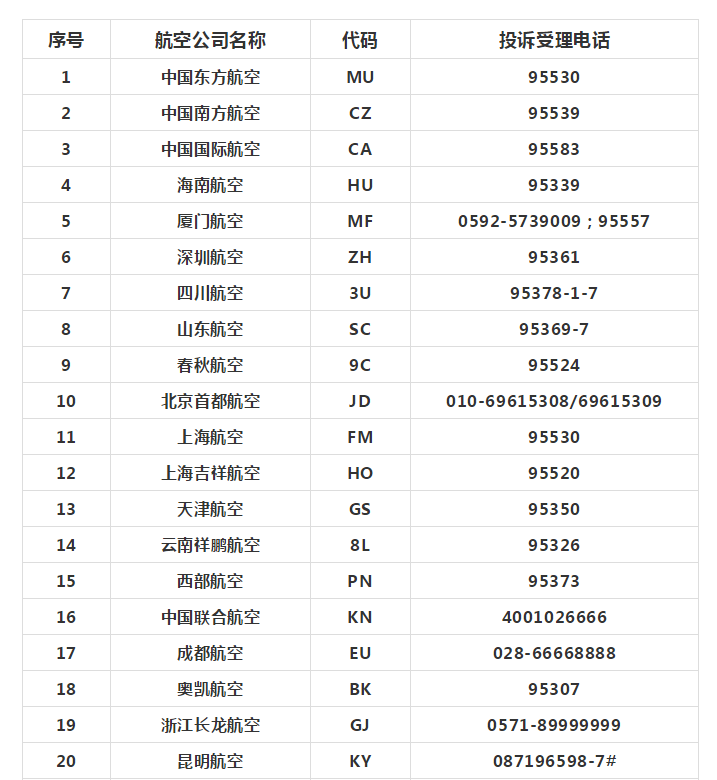 | 序号 | 航空公司名称 | 代码 | 投诉受理电话 |
|---|---|---|---|
| 1 | 中国东方航空 | MU | 95530 |
| 2 | 中国南方航空 | CZ | 95539 |
| 3 | 中国国际航空 | CA | 95583 |
| 4 | 海南航空 | HU | 95339 |
| 5 | 厦门航空 | MF | 0592-5739009；95557 |
| 6 | 深圳航空 | ZH | 95361 |
| 7 | 四川航空 | 3U | 95378-1-7 |
| 8 | 山东航空 | SC | 95369-7 |
| 9 | 春秋航空 | 9C | 95524 |
| 10 | 北京首都航空 | JD | 010-69615308/69615309 |
| 11 | 上海航空 | FM | 95530 |
| 12 | 上海吉祥航空 | HO | 95520 |
| 13 | 天津航空 | GS | 95350 |
| 14 | 云南祥鹏航空 | 8L | 95326 |
| 15 | 西部航空 | PN | 95373 |
| 16 | 中国联合航空 | KN | 4001026666 |
| 17 | 成都航空 | EU | 028-66668888 |
| 18 | 奥凯航空 | BK | 95307 |
| 19 | 浙江长龙航空 | GJ | 0571-89999999 |
| 20 | 昆明航空 | KY | 087196598-7# |